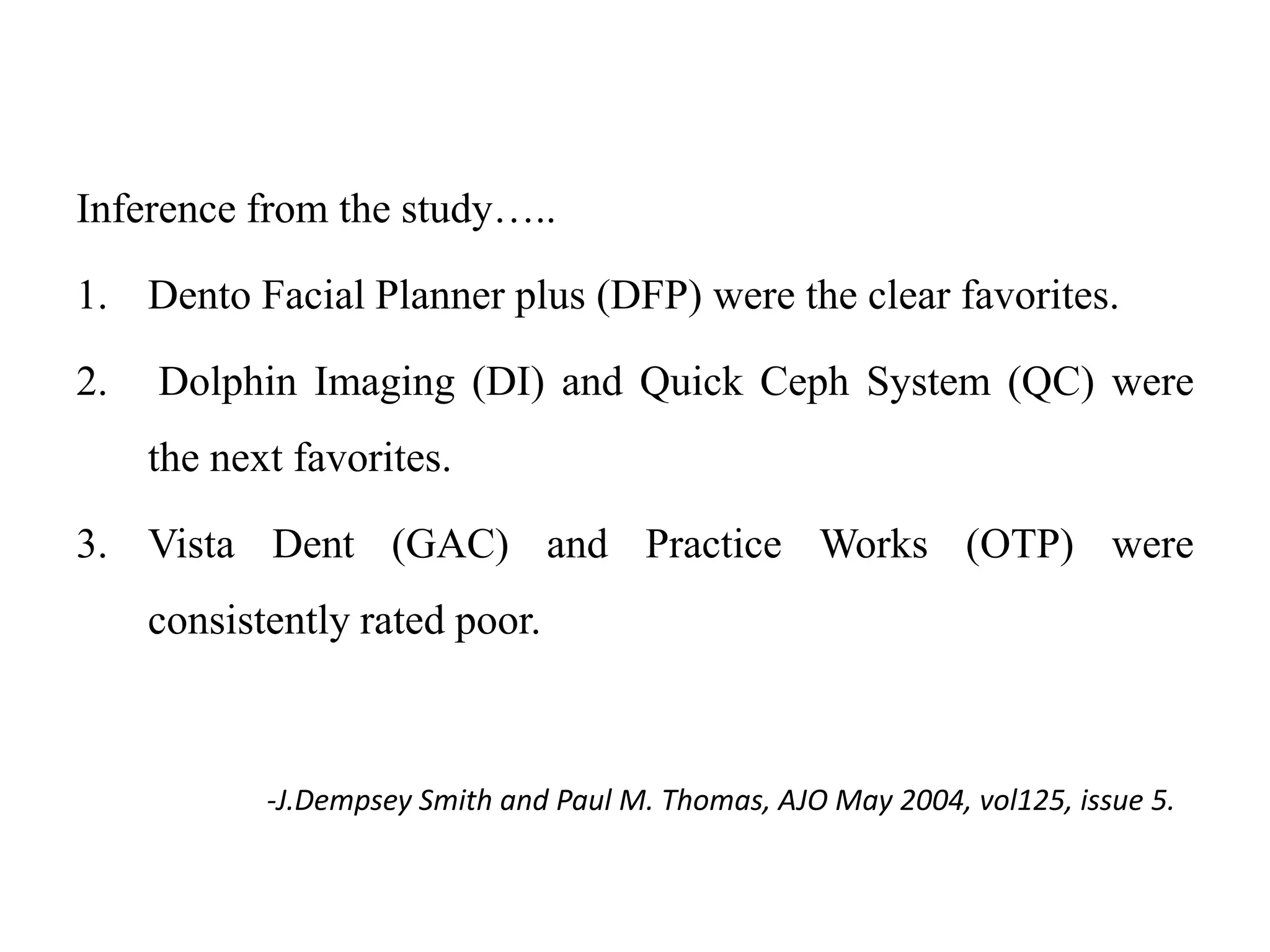 Inference from the study…..

1. Dento Facial Planner plus (DFP) were the clear favorites.

2. Dolphin Imaging (DI) and Quick Ceph System (QC) were the next favorites.

3. Vista Dent (GAC) and Practice Works (OTP) were consistently rated poor.

-J.Dempsey Smith and Paul M. Thomas, AJO May 2004, vol125, issue 5.